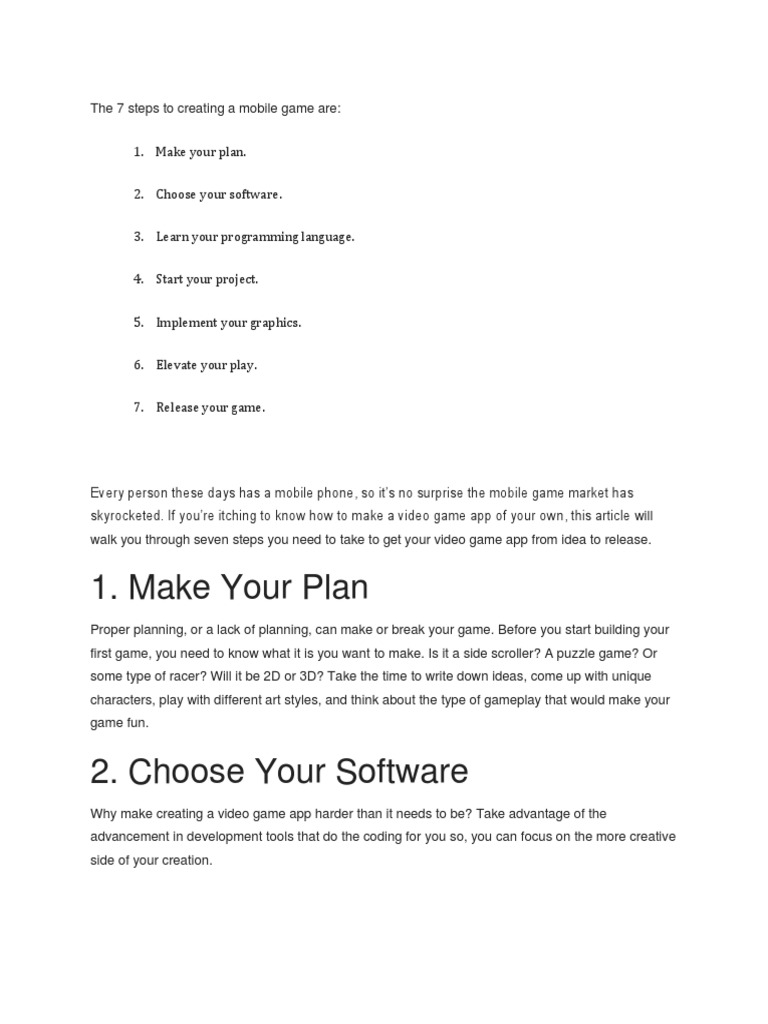 The 7 steps to creating a mobile game are:

1. Make your plan.

2. Choose your software.

3. Learn your programming language.

4. Start your project.

5. Implement your graphics.

6. Elevate your play.

7. Release your game.

Every person these days has a mobile phone, so it's no surprise the mobile game market has skyrocketed. If you're itching to know how to make a video game app of your own, this article will walk you through seven steps you need to take to get your video game app from idea to release.

1. Make Your Plan

Proper planning, or a lack of planning, can make or break your game. Before you start building your first game, you need to know what it is you want to make. Is it a side scroller? A puzzle game? Or some type of racer? Will it be 2D or 3D? Take the time to write down ideas, come up with unique characters, play with different art styles, and think about the type of gameplay that would make your game fun.

2. Choose Your Software

Why make creating a video game app harder than it needs to be? Take advantage of the advancement in development tools that do the coding for you so, you can focus on the more creative side of your creation.